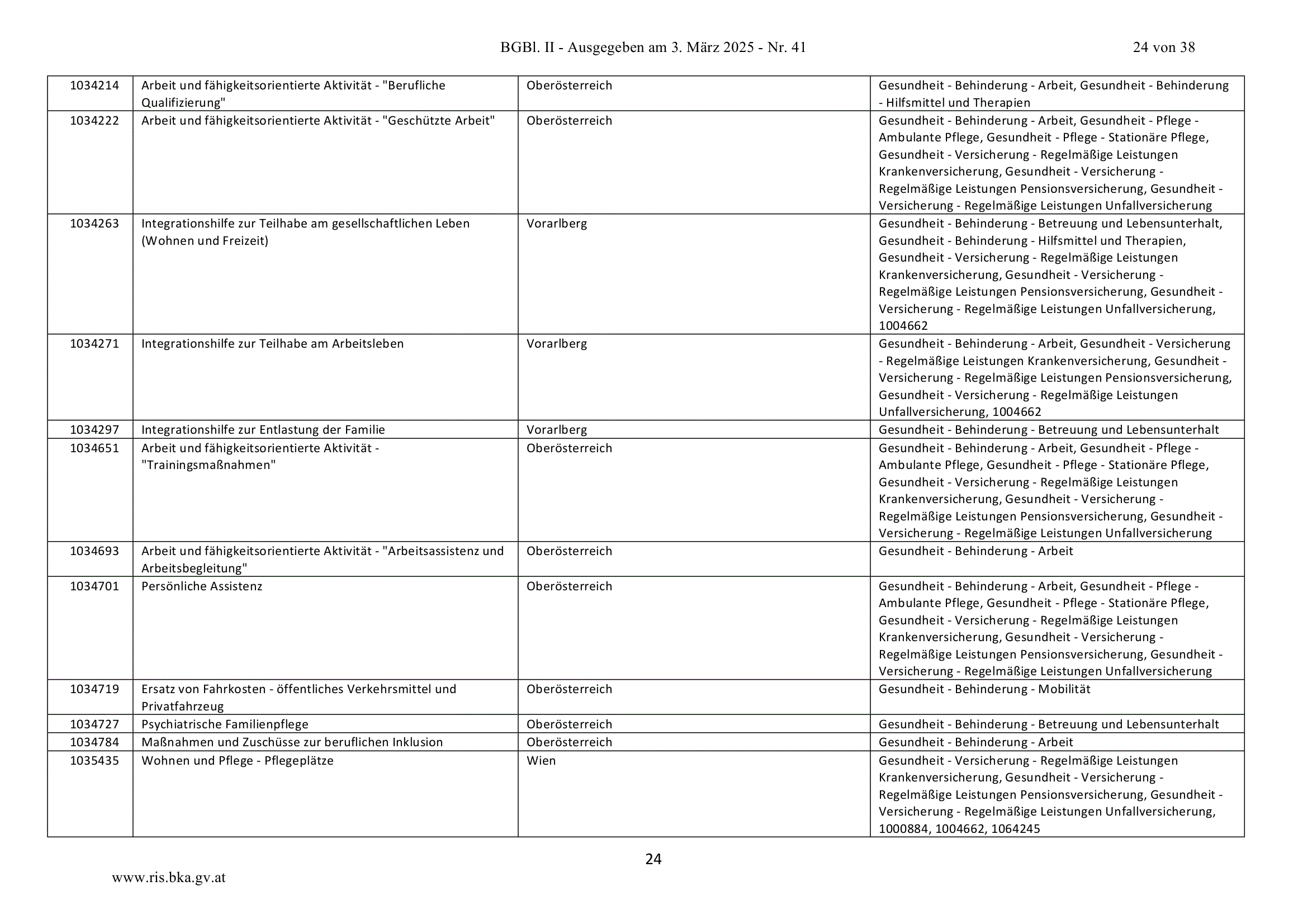 BGBl. II - Ausgegeben am 3. März 2025 - Nr. 41 24 von 38

| | | | |
|---|---|---|---|
| 1034214 | Arbeit und fähigkeitsorientierte Aktivität - "Berufliche Qualifizierung" | Oberösterreich | Gesundheit - Behinderung - Arbeit, Gesundheit - Behinderung - Hilfsmittel und Therapien |
| 1034222 | Arbeit und fähigkeitsorientierte Aktivität - "Geschützte Arbeit" | Oberösterreich | Gesundheit - Behinderung - Arbeit, Gesundheit - Pflege - Ambulante Pflege, Gesundheit - Pflege - Stationäre Pflege, Gesundheit - Versicherung - Regelmäßige Leistungen Krankenversicherung, Gesundheit - Versicherung - Regelmäßige Leistungen Pensionsversicherung, Gesundheit - Versicherung - Regelmäßige Leistungen Unfallversicherung |
| 1034263 | Integrationshilfe zur Teilhabe am gesellschaftlichen Leben (Wohnen und Freizeit) | Vorarlberg | Gesundheit - Behinderung - Betreuung und Lebensunterhalt, Gesundheit - Behinderung - Hilfsmittel und Therapien, Gesundheit - Versicherung - Regelmäßige Leistungen Krankenversicherung, Gesundheit - Versicherung - Regelmäßige Leistungen Pensionsversicherung, Gesundheit - Versicherung - Regelmäßige Leistungen Unfallversicherung, 1004662 |
| 1034271 | Integrationshilfe zur Teilhabe am Arbeitsleben | Vorarlberg | Gesundheit - Behinderung - Arbeit, Gesundheit - Versicherung - Regelmäßige Leistungen Krankenversicherung, Gesundheit - Versicherung - Regelmäßige Leistungen Pensionsversicherung, Gesundheit - Versicherung - Regelmäßige Leistungen Unfallversicherung, 1004662 |
| 1034297 | Integrationshilfe zur Entlastung der Familie | Vorarlberg | Gesundheit - Behinderung - Betreuung und Lebensunterhalt |
| 1034651 | Arbeit und fähigkeitsorientierte Aktivität - "Trainingsmaßnahmen" | Oberösterreich | Gesundheit - Behinderung - Arbeit, Gesundheit - Pflege - Ambulante Pflege, Gesundheit - Pflege - Stationäre Pflege, Gesundheit - Versicherung - Regelmäßige Leistungen Krankenversicherung, Gesundheit - Versicherung - Regelmäßige Leistungen Pensionsversicherung, Gesundheit - Versicherung - Regelmäßige Leistungen Unfallversicherung |
| 1034693 | Arbeit und fähigkeitsorientierte Aktivität - "Arbeitsassistenz und Arbeitsbegleitung" | Oberösterreich | Gesundheit - Behinderung - Arbeit |
| 1034701 | Persönliche Assistenz | Oberösterreich | Gesundheit - Behinderung - Arbeit, Gesundheit - Pflege - Ambulante Pflege, Gesundheit - Pflege - Stationäre Pflege, Gesundheit - Versicherung - Regelmäßige Leistungen Krankenversicherung, Gesundheit - Versicherung - Regelmäßige Leistungen Pensionsversicherung, Gesundheit - Versicherung - Regelmäßige Leistungen Unfallversicherung |
| 1034719 | Ersatz von Fahrkosten - öffentliches Verkehrsmittel und Privatfahrzeug | Oberösterreich | Gesundheit - Behinderung - Mobilität |
| 1034727 | Psychiatrische Familienpflege | Oberösterreich | Gesundheit - Behinderung - Betreuung und Lebensunterhalt |
| 1034784 | Maßnahmen und Zuschüsse zur beruflichen Inklusion | Oberösterreich | Gesundheit - Behinderung - Arbeit |
| 1035435 | Wohnen und Pflege - Pflegeplätze | Wien | Gesundheit - Versicherung - Regelmäßige Leistungen Krankenversicherung, Gesundheit - Versicherung - Regelmäßige Leistungen Pensionsversicherung, Gesundheit - Versicherung - Regelmäßige Leistungen Unfallversicherung, 1000884, 1004662, 1064245 |

24

www.ris.bka.gv.at